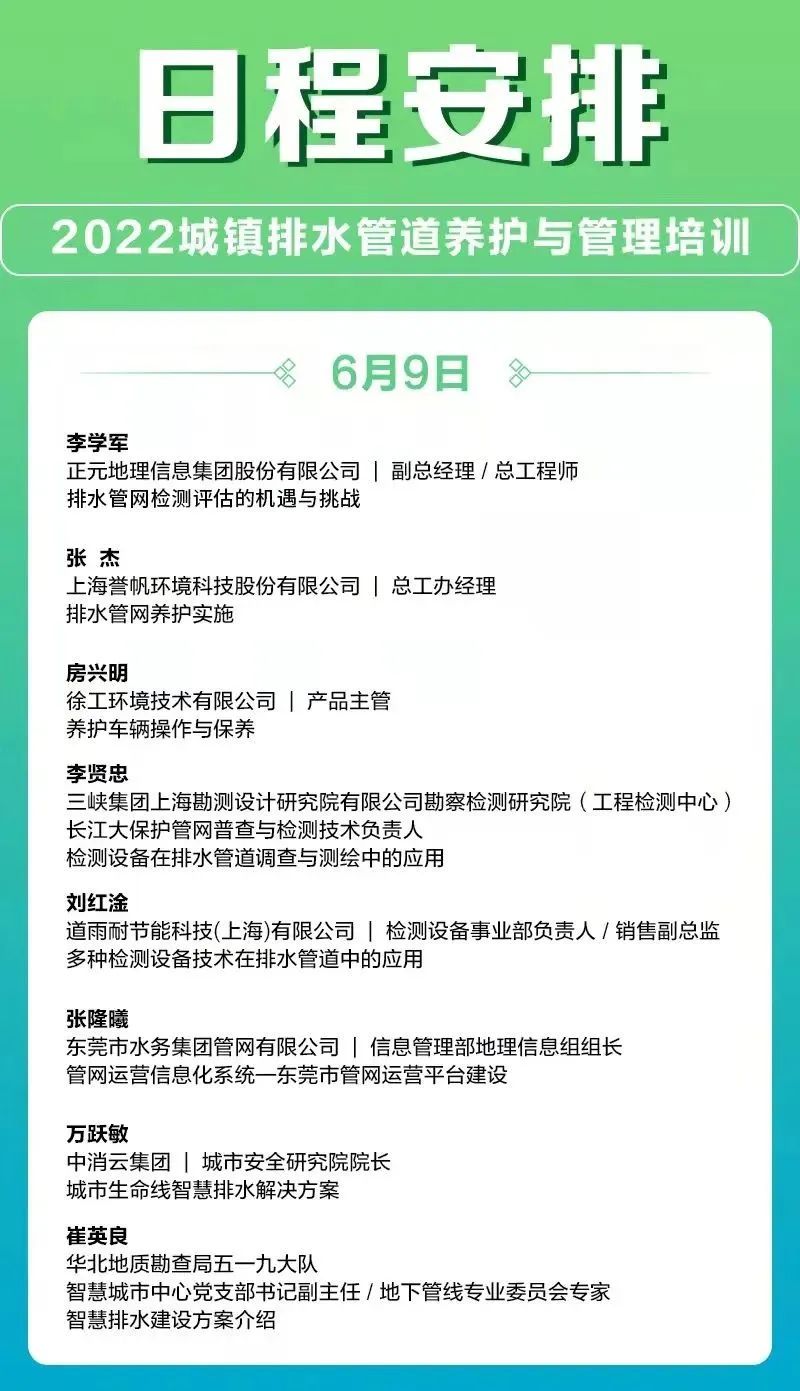 日程安排

2022城镇排水管道养护与管理培训

6月9日

李学军
正元地理信息集团股份有限公司 | 副总经理 / 总工程师
排水管网检测评估的机遇与挑战

张 杰
上海誉帆环境科技股份有限公司 | 总工办经理
排水管网养护实施

房兴明
徐工环境技术有限公司 | 产品主管
养护车辆操作与保养

李贤忠
三峡集团上海勘测设计研究院有限公司勘察检测研究院（工程检测中心）
长江大保护管网普查与检测技术负责人
检测设备在排水管道调查与测绘中的应用

刘红淦
道雨耐节能科技(上海)有限公司 | 检测设备事业部负责人 / 销售副总监
多种检测设备技术在排水管道中的应用

张隆曦
东莞市水务集团管网有限公司 | 信息管理部地理信息组组长
管网运营信息化系统—东莞市管网运营平台建设

万跃敏
中消云集团 | 城市安全研究院院长
城市生命线智慧排水解决方案

崔英良
华北地质勘查局五一九大队
智慧城市中心党支部书记副主任 / 地下管线专业委员会专家
智慧排水建设方案介绍